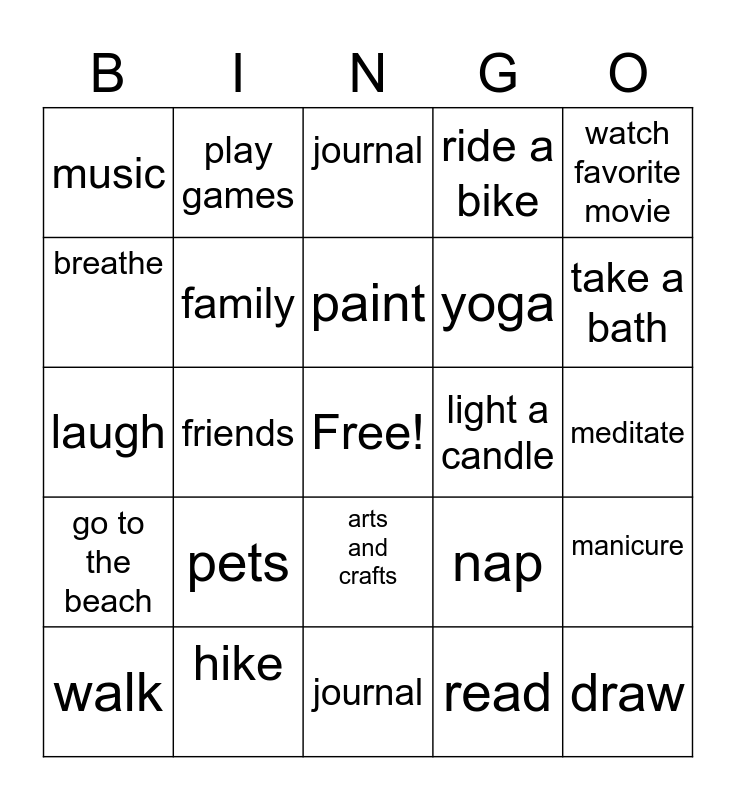 | B | I | N | G | O |
|---|---|---|---|---|
| music | play games | journal | ride a bike | watch favorite movie |
| breathe | family | paint | yoga | take a bath |
| laugh | friends | Free! | light a candle | meditate |
| go to the beach | pets | arts and crafts | nap | manicure |
| walk | hike | journal | read | draw |